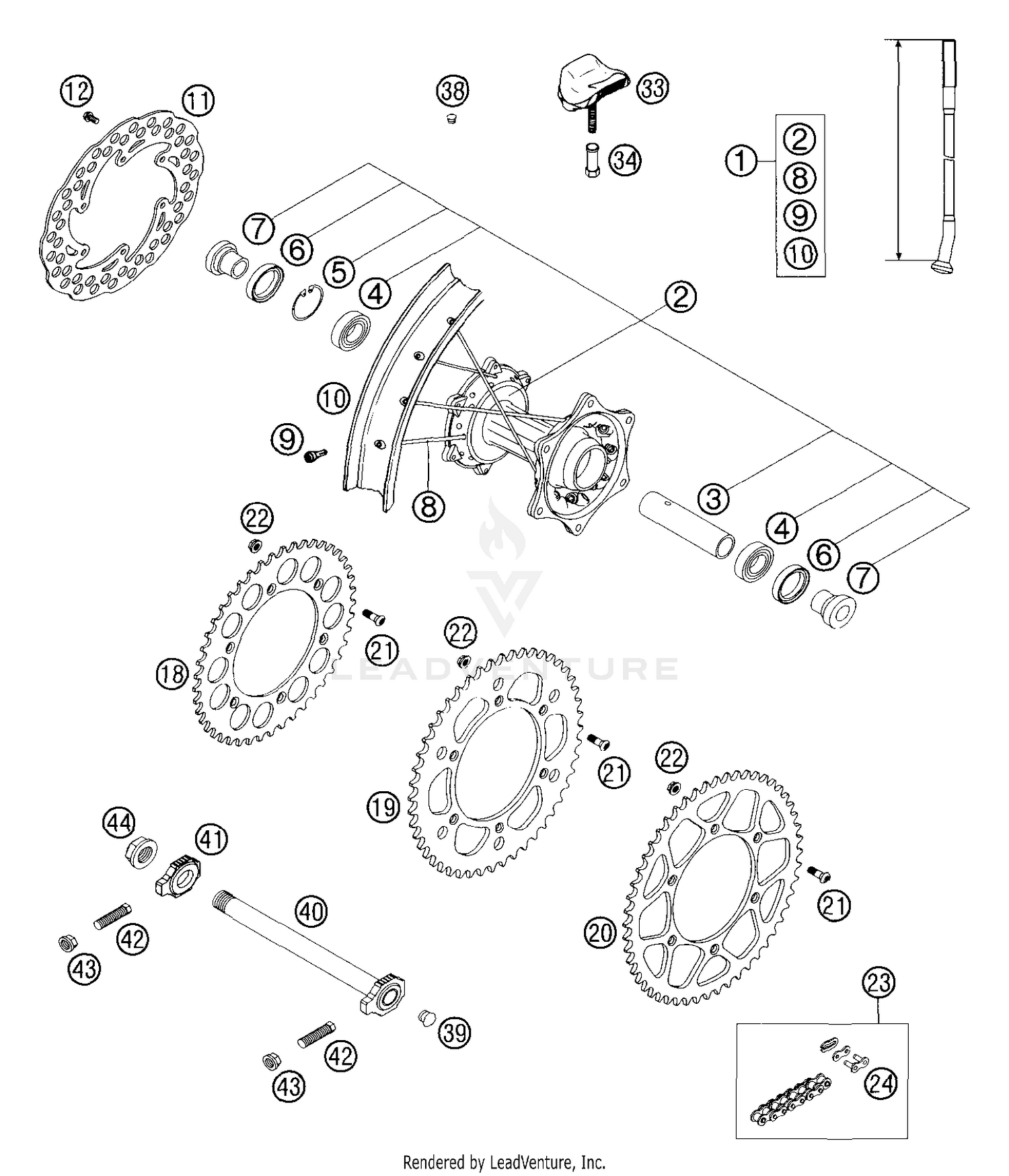 12
11
38
33
34
1
2
8
9
10
7
6
5
4
2
10
9
8
3
4
6
7
22
21
18
22
21
19
22
21
20
44
41
40
42
43
39
42
43
23
24
LEADVENTURE
Rendered by LeadVenture, Inc.